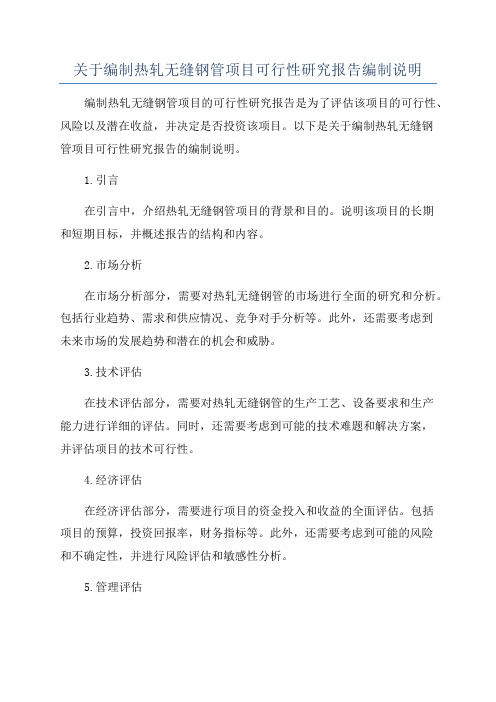 关于编制热轧无缝钢管项目可行性研究报告编制说明

编制热轧无缝钢管项目的可行性研究报告是为了评估该项目的可行性、风险以及潜在收益，并决定是否投资该项目。以下是关于编制热轧无缝钢管项目可行性研究报告的编制说明。

1.引言

在引言中，介绍热轧无缝钢管项目的背景和目的。说明该项目的长期和短期目标，并概述报告的结构和内容。

2.市场分析

在市场分析部分，需要对热轧无缝钢管的市场进行全面的研究和分析。包括行业趋势、需求和供应情况、竞争对手分析等。此外，还需要考虑到未来市场的发展趋势和潜在的机会和威胁。

3.技术评估

在技术评估部分，需要对热轧无缝钢管的生产工艺、设备要求和生产能力进行详细的评估。同时，还需要考虑到可能的技术难题和解决方案，并评估项目的技术可行性。

4.经济评估

在经济评估部分，需要进行项目的资金投入和收益的全面评估。包括项目的预算，投资回报率，财务指标等。此外，还需要考虑到可能的风险和不确定性，并进行风险评估和敏感性分析。

5.管理评估